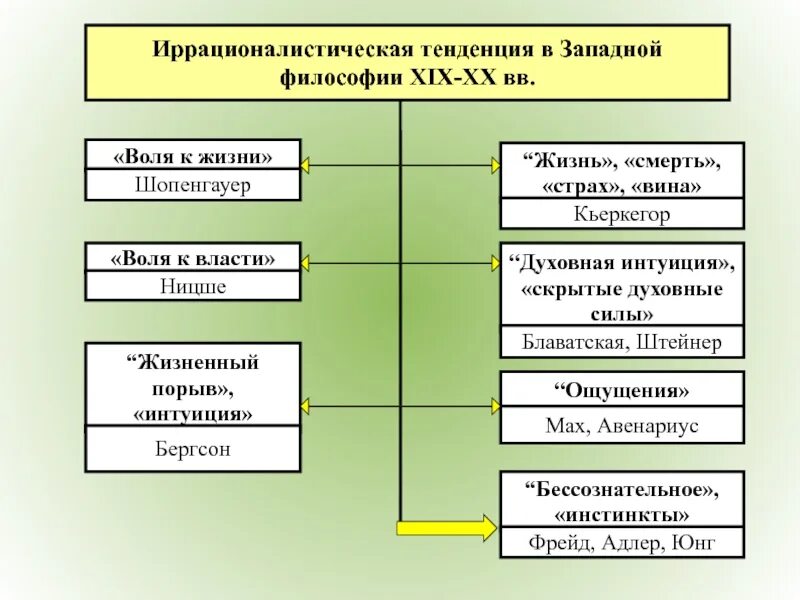 Иррационалистическая тенденция в Западной философии XIX-XX вв.

«Воля к жизни»
Шопенгауер

«Воля к власти»
Ницше

“Жизненный порыв», «интуиция»
Бергсон

“Жизнь», «смерть», «страх», «вина»
Кьеркегор

“Духовная интуиция», «скрытые духовные силы»
Блаватская, Штейнер

“Ощущения»
Мах, Авенариус

“Бессознательное», «инстинкты»
Фрейд, Адлер, Юнг